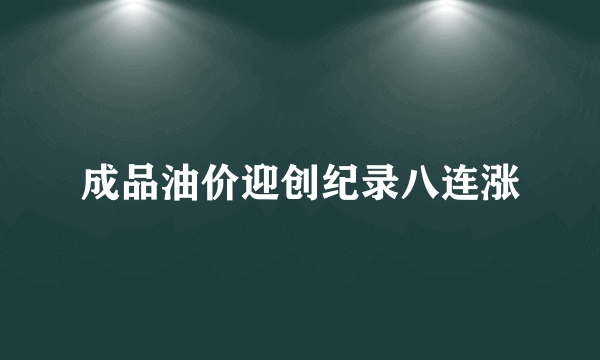 成品油价迎创纪录八连涨